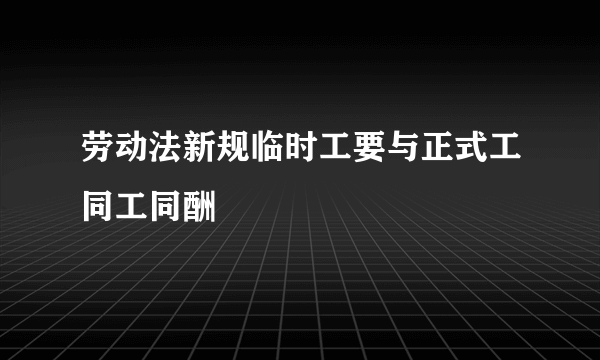 劳动法新规临时工要与正式工同工同酬